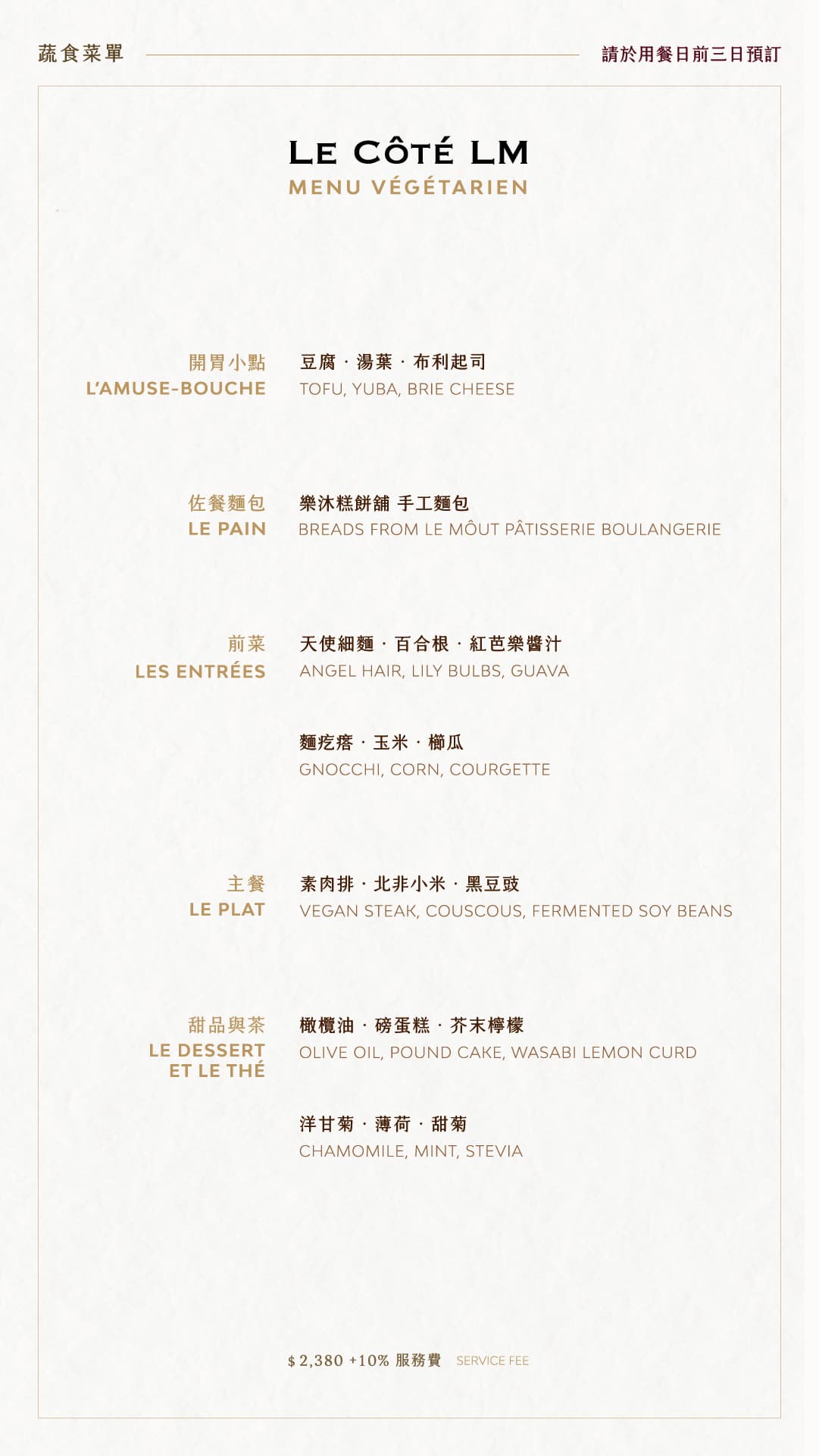 蔬食菜單

請於用餐日前三日預訂

LE CÔTÉ LM
MENU VÉGÉTARIEN

開胃小點
L'AMUSE-BOUCHE

豆腐 · 湯葉 · 布利起司
TOFU, YUBA, BRIE CHEESE

佐餐麵包
LE PAIN

樂沐糕餅舖 手工麵包
BREADS FROM LE MÔUT PÂTISSERIE BOULANGERIE

前菜
LES ENTRÉES

天使細麵 · 百合根 · 紅芭樂醬汁
ANGEL HAIR, LILY BULBS, GUAVA

麵疙瘩 · 玉米 · 櫛瓜
GNOCCHI, CORN, COURGETTE

主餐
LE PLAT

素肉排 · 北非小米 · 黑豆豉
VEGAN STEAK, COUSCOUS, FERMENTED SOY BEANS

甜品與茶
LE DESSERT ET LE THÉ

橄欖油 · 磅蛋糕 · 芥末檸檬
OLIVE OIL, POUND CAKE, WASABI LEMON CURD

洋甘菊 · 薄荷 · 甜菊
CHAMOMILE, MINT, STEVIA

$ 2,380 +10% 服務費 SERVICE FEE